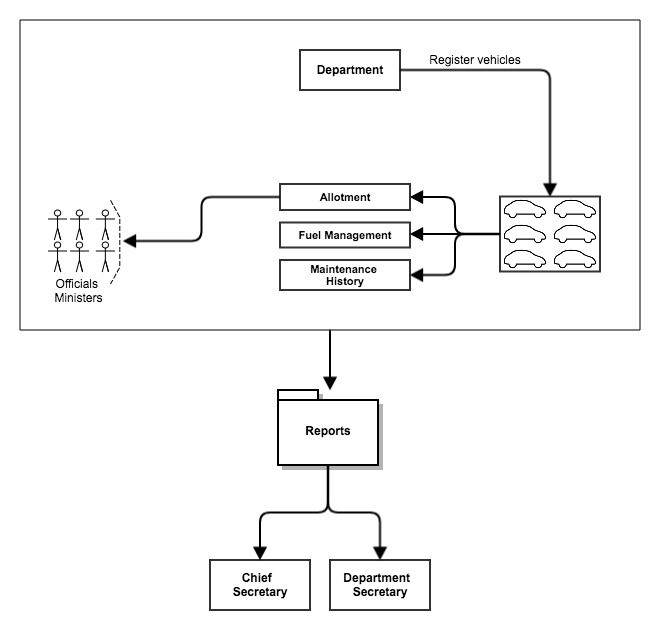 Department

Register vehicles

Allotment

Fuel Management

Maintenance History

Officials
Ministers

Reports

Chief Secretary

Department Secretary